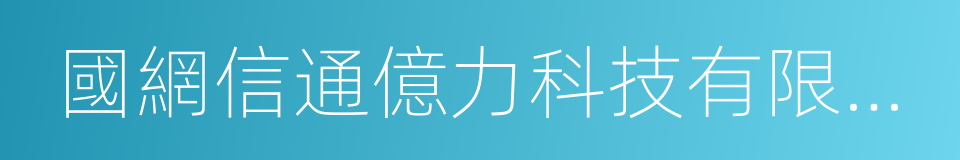 國網信通億力科技有限...